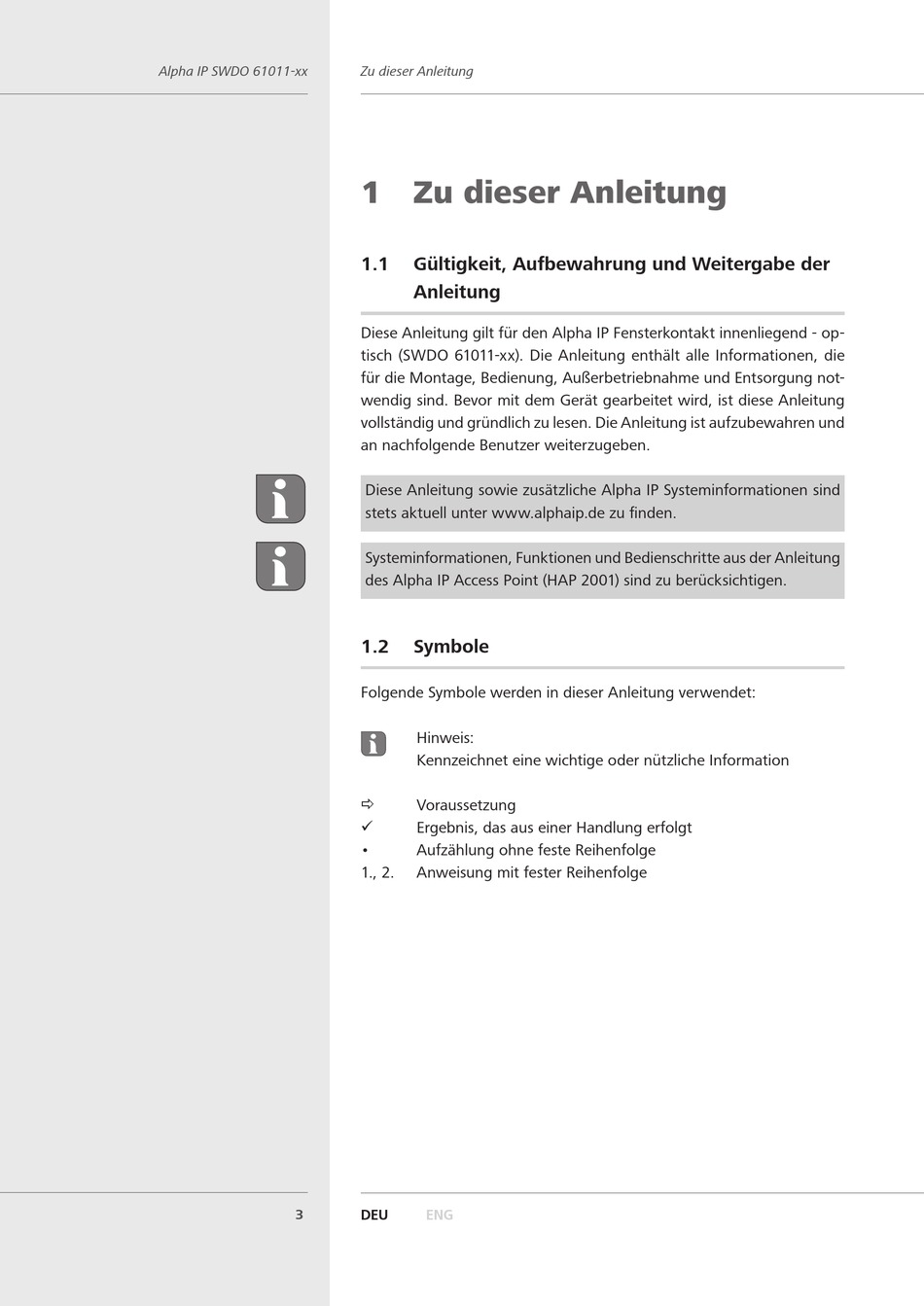 Alpha IP SWDO 61011-xx

Zu dieser Anleitung

1 Zu dieser Anleitung

1.1 Gültigkeit, Aufbewahrung und Weitergabe der Anleitung

Diese Anleitung gilt für den Alpha IP Fensterkontakt innenliegend - optisch (SWDO 61011-xx). Die Anleitung enthält alle Informationen, die für die Montage, Bedienung, Außerbetriebnahme und Entsorgung notwendig sind. Bevor mit dem Gerät gearbeitet wird, ist diese Anleitung vollständig und gründlich zu lesen. Die Anleitung ist aufzubewahren und an nachfolgende Benutzer weiterzugeben.

Diese Anleitung sowie zusätzliche Alpha IP Systeminformationen sind stets aktuell unter www.alphaip.de zu finden.

Systeminformationen, Funktionen und Bedienschritte aus der Anleitung des Alpha IP Access Point (HAP 2001) sind zu berücksichtigen.

1.2 Symbole

Folgende Symbole werden in dieser Anleitung verwendet:

Hinweis:
Kennzeichnet eine wichtige oder nützliche Information

⇨ Voraussetzung
✓ Ergebnis, das aus einer Handlung erfolgt
• Aufzählung ohne feste Reihenfolge
1., 2. Anweisung mit fester Reihenfolge

3

DEU ENG